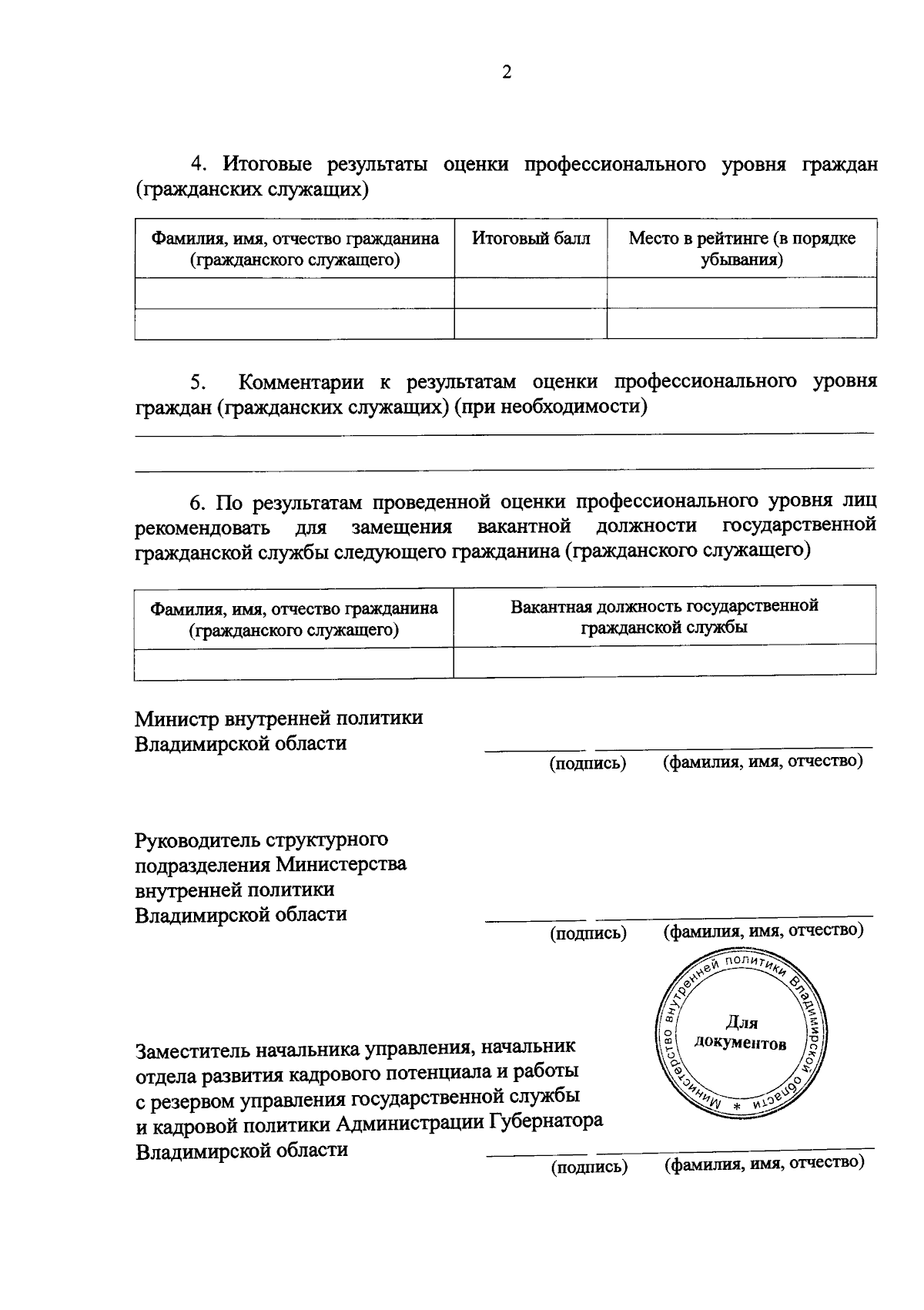 2

4. Итоговые результаты оценки профессионального уровня граждан (гражданских служащих)

| Фамилия, имя, отчество гражданина (гражданского служащего) | Итоговый балл | Место в рейтинге (в порядке убывания) |
|---|---|---|
| | | |
| | | |

5. Комментарии к результатам оценки профессионального уровня граждан (гражданских служащих) (при необходимости)

6. По результатам проведенной оценки профессионального уровня лиц рекомендовать для замещения вакантной должности государственной гражданской службы следующего гражданина (гражданского служащего)

| Фамилия, имя, отчество гражданина (гражданского служащего) | Вакантная должность государственной гражданской службы |
|---|---|
| | |

Министр внутренней политики Владимирской области
(подпись) (фамилия, имя, отчество)

Руководитель структурного подразделения Министерства внутренней политики Владимирской области
(подпись) (фамилия, имя, отчество)

Министерство внутренней политики Владимирской области *
Для документов

Заместитель начальника управления, начальник отдела развития кадрового потенциала и работы с резервом управления государственной службы и кадровой политики Администрации Губернатора Владимирской области
(подпись) (фамилия, имя, отчество)